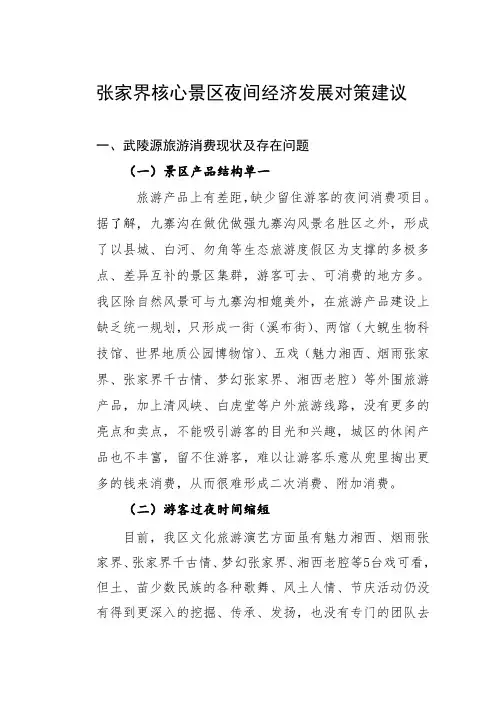 张家界核心景区夜间经济发展对策建议

一、武陵源旅游消费现状及存在问题

（一）景区产品结构单一

旅游产品上有差距，缺少留住游客的夜间消费项目。据了解，九寨沟在做优做强九寨沟风景名胜区之外，形成了以县城、白河、勿角等生态旅游度假区为支撑的多极多点、差异互补的景区集群，游客可去、可消费的地方多。我区除自然风景可与九寨沟相媲美外，在旅游产品建设上缺乏统一规划，只形成一街（溪布街）、两馆（大鲵生物科技馆、世界地质公园博物馆）、五戏（魅力湘西、烟雨张家界、张家界千古情、梦幻张家界、湘西老腔）等外围旅游产品，加上清风峡、白虎堂等户外旅游线路，没有更多的亮点和卖点，不能吸引游客的目光和兴趣，城区的休闲产品也不丰富，留不住游客，难以让游客乐意从兜里掏出更多的钱来消费，从而很难形成二次消费、附加消费。

（二）游客过夜时间缩短

目前，我区文化旅游演艺方面虽有魅力湘西、烟雨张家界、张家界千古情、梦幻张家界、湘西老腔等5台戏可看，但土、苗少数民族的各种歌舞、风土人情、节庆活动仍没有得到更深入的挖掘、传承、发扬，也没有专门的团队去